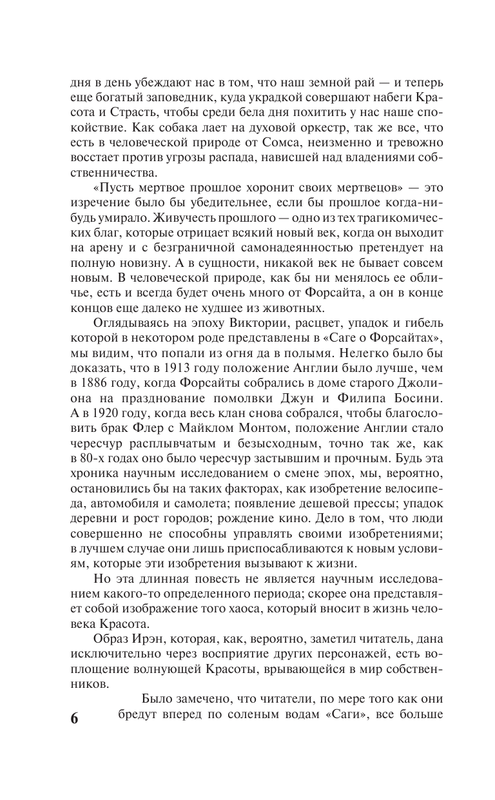 дня в день убеждают нас в том, что наш земной рай — и теперь еще богатый заповедник, куда украдкой совершают набеги Красота и Страсть, чтобы среди бела дня похитить у нас наше спокойствие. Как собака лает на духовой оркестр, так же все, что есть в человеческой природе от Сомса, неизменно и тревожно восстает против угрозы распада, нависшей над владениями собственничества.

«Пусть мертвое прошлое хоронит своих мертвецов» — это изречение было бы убедительнее, если бы прошлое когда-нибудь умирало. Живучесть прошлого — одно из тех трагикомических благ, которые отрицает всякий новый век, когда он выходит на арену и с безграничной самонадеянностью претендует на полную новизну. А в сущности, никакой век не бывает совсем новым. В человеческой природе, как бы ни менялось ее обличье, есть и всегда будет очень много от Форсайта, а он в конце концов еще далеко не худшее из животных.

Оглядываясь на эпоху Виктории, расцвет, упадок и гибель которой в некотором роде представлены в «Саге о Форсайтах», мы видим, что попали из огня да в полымя. Нелегко было бы доказать, что в 1913 году положение Англии было лучше, чем в 1886 году, когда Форсайты собрались в доме старого Джолиона на празднование помолвки Джун и Филипа Босини. А в 1920 году, когда весь клан снова собрался, чтобы благословить брак Флер с Майклом Монтом, положение Англии стало чересчур расплывчатым и безысходным, точно так же, как в 80-х годах оно было чересчур застывшим и прочным. Будь эта хроника научным исследованием о смене эпох, мы, вероятно, остановились бы на таких факторах, как изобретение велосипеда, автомобиля и самолета; появление дешевой прессы; упадок деревни и рост городов; рождение кино. Дело в том, что люди совершенно не способны управлять своими изобретениями; в лучшем случае они лишь приспосабливаются к новым условиям, которые эти изобретения вызывают к жизни.

Но эта длинная повесть не является научным исследованием какого-то определенного периода; скорее она представляет собой изображение того хаоса, который вносит в жизнь человека Красота.

Образ Ирэн, которая, как, вероятно, заметил читатель, дана исключительно через восприятие других персонажей, есть воплощение волнующей Красоты, врывающейся в мир собственников.

Было замечено, что читатели, по мере того как они бредут вперед по соленым водам «Саги», все больше

6